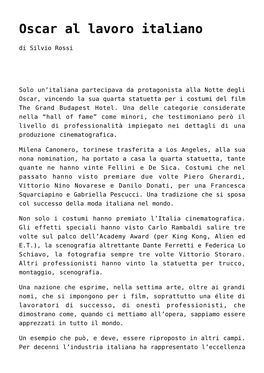 Oscar al lavoro italiano

di Silvio Rossi

Solo un'italiana partecipava da protagonista alla Notte degli Oscar, vincendo la sua quarta statuetta per i costumi del film The Grand Budapest Hotel. Una delle categorie considerate nella "hall of fame" come minori, che testimoniano però il livello di professionalità impiegato nei dettagli di una produzione cinematografica.

Milena Canonero, torinese trasferita a Los Angeles, alla sua nona nomination, ha portato a casa la quarta statuetta, tante quante ne hanno vinte Fellini e De Sica. Costumi che nel passato hanno visto premiare due volte Piero Gherardi, Vittorio Nino Novarese e Danilo Donati, per una Francesca Squarciapino e Gabriella Pescucci. Una tradizione che si sposa col successo della moda italiana nel mondo.

Non solo i costumi hanno premiato l'Italia cinematografica. Gli effetti speciali hanno visto Carlo Rambaldi salire tre volte sul palco dell'Academy Award (per King Kong, Alien ed E.T.), la scenografia altrettante Dante Ferretti e Federica Lo Schiavo, la fotografia sempre tre volte Vittorio Storaro. Altri professionisti hanno vinto la statuetta per trucco, montaggio, scenografia.

Una nazione che esprime, nella settima arte, oltre ai grandi nomi, che si impongono per i film, soprattutto una élite di lavoratori di successo, di onesti professionisti, che dimostrano come, quando ci mettiamo all'opera, sappiamo essere apprezzati in tutto il mondo.

Un esempio che può, e deve, essere riproposto in altri campi. Per decenni l'industria italiana ha rappresentato l'eccellenza